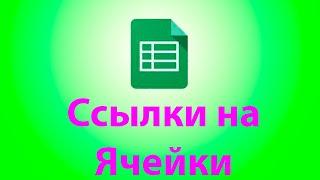 Ссылки на Ячейки